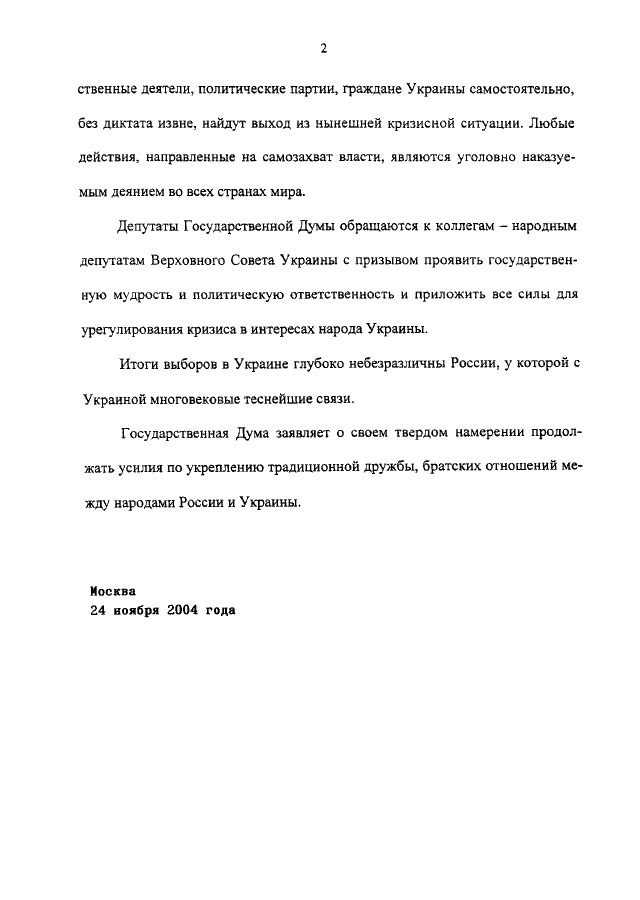 2

ственные деятели, политические партии, граждане Украины самостоятельно, без диктата извне, найдут выход из нынешней кризисной ситуации. Любые действия, направленные на самозахват власти, являются уголовно наказуемым деянием во всех странах мира.

Депутаты Государственной Думы обращаются к коллегам – народным депутатам Верховного Совета Украины с призывом проявить государственную мудрость и политическую ответственность и приложить все силы для урегулирования кризиса в интересах народа Украины.

Итоги выборов в Украине глубоко небезразличны России, у которой с Украиной многовековые теснейшие связи.

Государственная Дума заявляет о своем твердом намерении продолжать усилия по укреплению традиционной дружбы, братских отношений между народами России и Украины.

Москва
24 ноября 2004 года